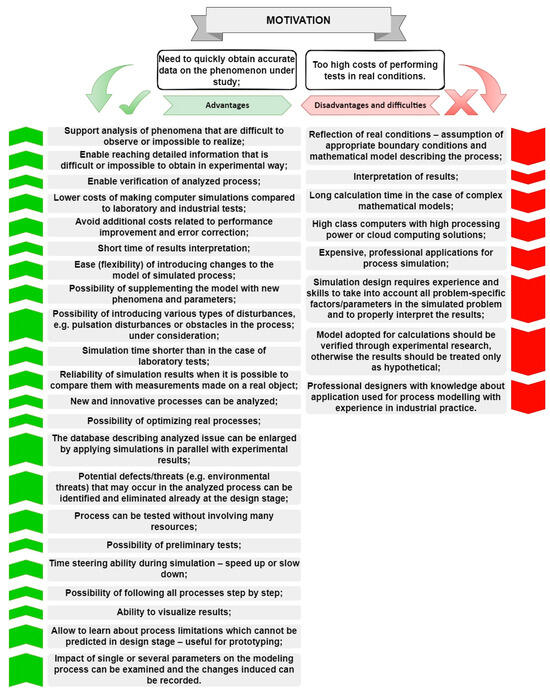 MOTIVATION

Need to quickly obtain accurate data on the phenomenon under study;

Too high costs of performing tests in real conditions.

Advantages

Support analysis of phenomena that are difficult to observe or impossible to realize;

Enable reaching detailed information that is difficult or impossible to obtain in experimental way;

Enable verification of analyzed process;

Lower costs of making computer simulations compared to laboratory and industrial tests;

Avoid additional costs related to performance improvement and error correction;

Short time of results interpretation;

Ease (flexibility) of introducing changes to the model of simulated process;

Possibility of supplementing the model with new phenomena and parameters;

Possibility of introducing various types of disturbances, e.g. pulsation disturbances or obstacles in the process; under consideration;

Simulation time shorter than in the case of laboratory tests;

Reliability of simulation results when it is possible to compare them with measurements made on a real object;

New and innovative processes can be analyzed;

Possibility of optimizing real processes;

The database describing analyzed issue can be enlarged by applying simulations in parallel with experimental results;

Potential defects/threats (e.g. environmental threats) that may occur in the analyzed process can be identified and eliminated already at the design stage;

Process can be tested without involving many resources;

Possibility of preliminary tests;

Time steering ability during simulation – speed up or slow down;

Possibility of following all processes step by step;

Ability to visualize results;

Allow to learn about process limitations which cannot be predicted in design stage – useful for prototyping;

Impact of single or several parameters on the modeling process can be examined and the changes induced can be recorded.

Disadvantages and difficulties

Reflection of real conditions – assumption of appropriate boundary conditions and mathematical model describing the process;

Interpretation of results;

Long calculation time in the case of complex mathematical models;

High class computers with high processing power or cloud computing solutions;

Expensive, professional applications for process simulation;

Simulation design requires experience and skills to take into account all problem-specific factors/parameters in the simulated problem and to properly interpret the results;

Model adopted for calculations should be verified through experimental research, otherwise the results should be treated only as hypothetical;

Professional designers with knowledge about application used for process modelling with experience in industrial practice.